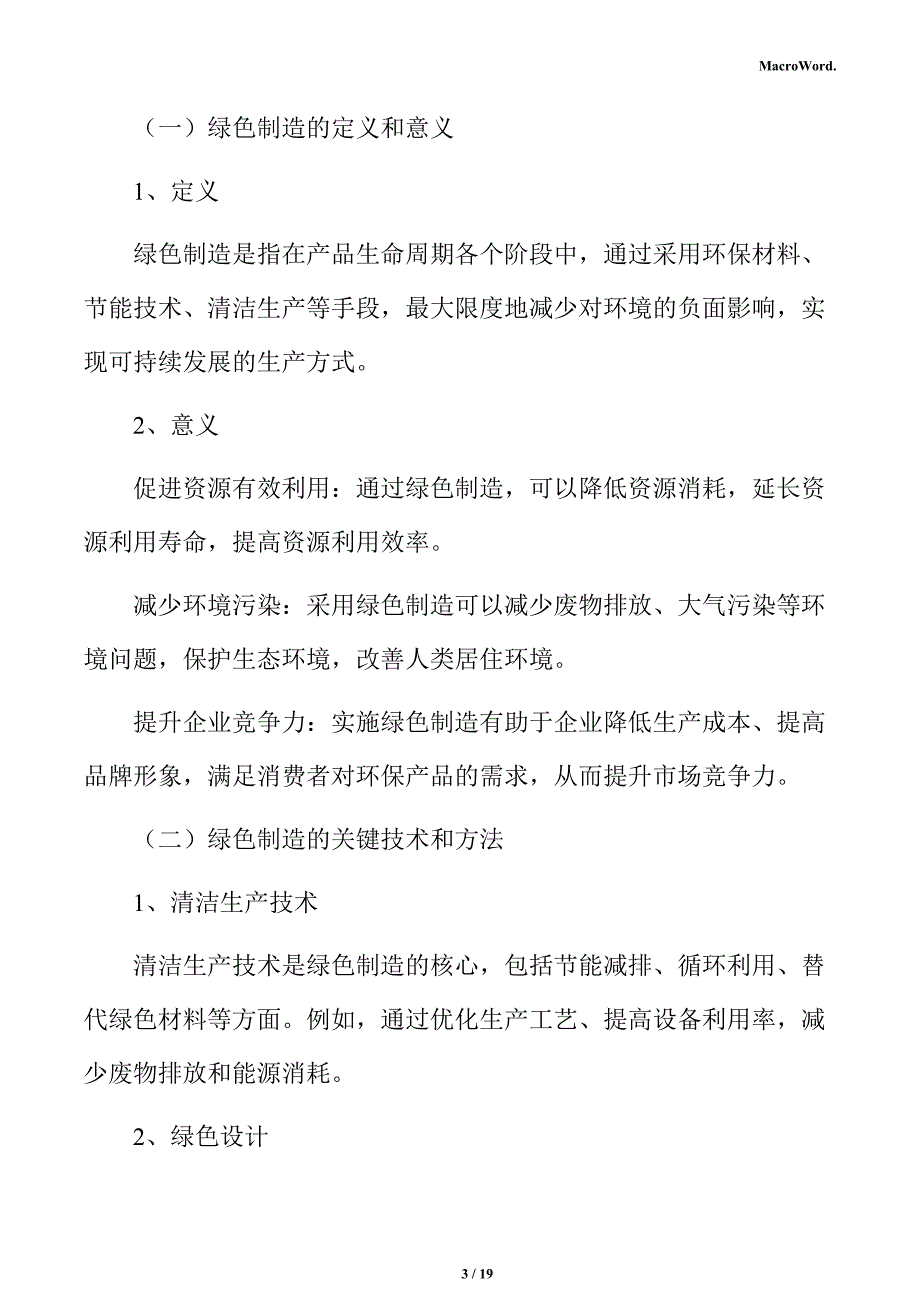 MacroWord.

（一）绿色制造的定义和意义

1、定义

绿色制造是指在产品生命周期各个阶段中，通过采用环保材料、节能技术、清洁生产等手段，最大限度地减少对环境的负面影响，实现可持续发展的生产方式。

2、意义

促进资源有效利用：通过绿色制造，可以降低资源消耗，延长资源利用寿命，提高资源利用效率。

减少环境污染：采用绿色制造可以减少废物排放、大气污染等环境问题，保护生态环境，改善人类居住环境。

提升企业竞争力：实施绿色制造有助于企业降低生产成本、提高品牌形象，满足消费者对环保产品的需求，从而提升市场竞争力。

（二）绿色制造的关键技术和方法

1、清洁生产技术

清洁生产技术是绿色制造的核心，包括节能减排、循环利用、替代绿色材料等方面。例如，通过优化生产工艺、提高设备利用率，减少废物排放和能源消耗。

2、绿色设计

3 / 19